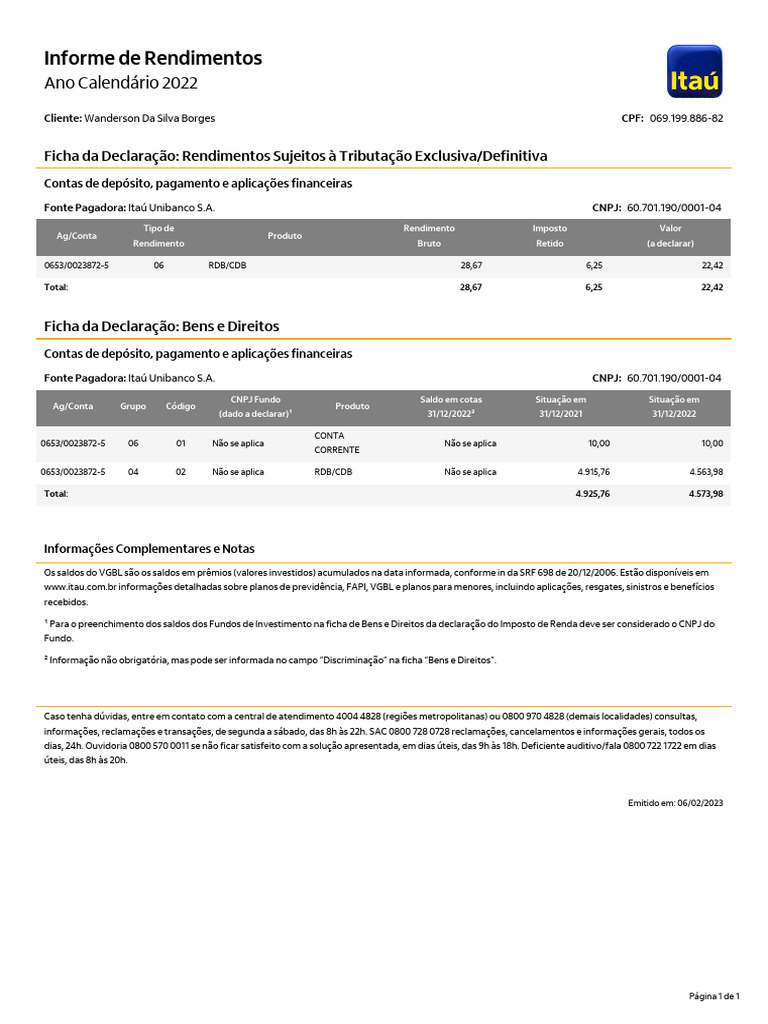 Informe de Rendimentos
Ano Calendário 2022

Itaú

Cliente: Wanderson Da Silva Borges

CPF: 069.199.886-82

Ficha da Declaração: Rendimentos Sujeitos à Tributação Exclusiva/Definitiva

Contas de depósito, pagamento e aplicações financeiras

Fonte Pagadora: Itaú Unibanco S.A.

CNPJ: 60.701.190/0001-04

| Ag/Conta | Tipo de Rendimento | Produto | Rendimento Bruto | Imposto Retido | Valor (a declarar) |
|---|---|---|---|---|---|
| 0653/0023872-5 | 06 | RDB/CDB | 28,67 | 6,25 | 22,42 |
| Total: | | | 28,67 | 6,25 | 22,42 |

Ficha da Declaração: Bens e Direitos

Contas de depósito, pagamento e aplicações financeiras

Fonte Pagadora: Itaú Unibanco S.A.

CNPJ: 60.701.190/0001-04

| Ag/Conta | Grupo | Código | CNPJ Fundo (dado a declarar)¹ | Produto | Saldo em cotas 31/12/2022² | Situação em 31/12/2021 | Situação em 31/12/2022 |
|---|---|---|---|---|---|---|---|
| 0653/0023872-5 | 06 | 01 | Não se aplica | CONTA CORRENTE | Não se aplica | 10,00 | 10,00 |
| 0653/0023872-5 | 04 | 02 | Não se aplica | RDB/CDB | Não se aplica | 4.915,76 | 4.563,98 |
| Total: | | | | | | 4.925,76 | 4.573,98 |

Informações Complementares e Notas

Os saldos do VGBL são os saldos em prêmios (valores investidos) acumulados na data informada, conforme in da SRF 698 de 20/12/2006. Estão disponíveis em www.itau.com.br informações detalhadas sobre planos de previdência, FAPI, VGBL e planos para menores, incluindo aplicações, resgates, sinistros e benefícios recebidos.

¹ Para o preenchimento dos saldos dos Fundos de Investimento na ficha de Bens e Direitos da declaração do Imposto de Renda deve ser considerado o CNPJ do Fundo.

² Informação não obrigatória, mas pode ser informada no campo "Discriminação" na ficha "Bens e Direitos".

Caso tenha dúvidas, entre em contato com a central de atendimento 4004 4828 (regiões metropolitanas) ou 0800 970 4828 (demais localidades) consultas, informações, reclamações e transações, de segunda a sábado, das 8h às 22h. SAC 0800 728 0728 reclamações, cancelamentos e informações gerais, todos os dias, 24h. Ouvidoria 0800 570 0011 se não ficar satisfeito com a solução apresentada, em dias úteis, das 9h às 18h. Deficiente auditivo/fala 0800 722 1722 em dias úteis, das 8h às 20h.

Emitido em: 06/02/2023

Página 1 de 1